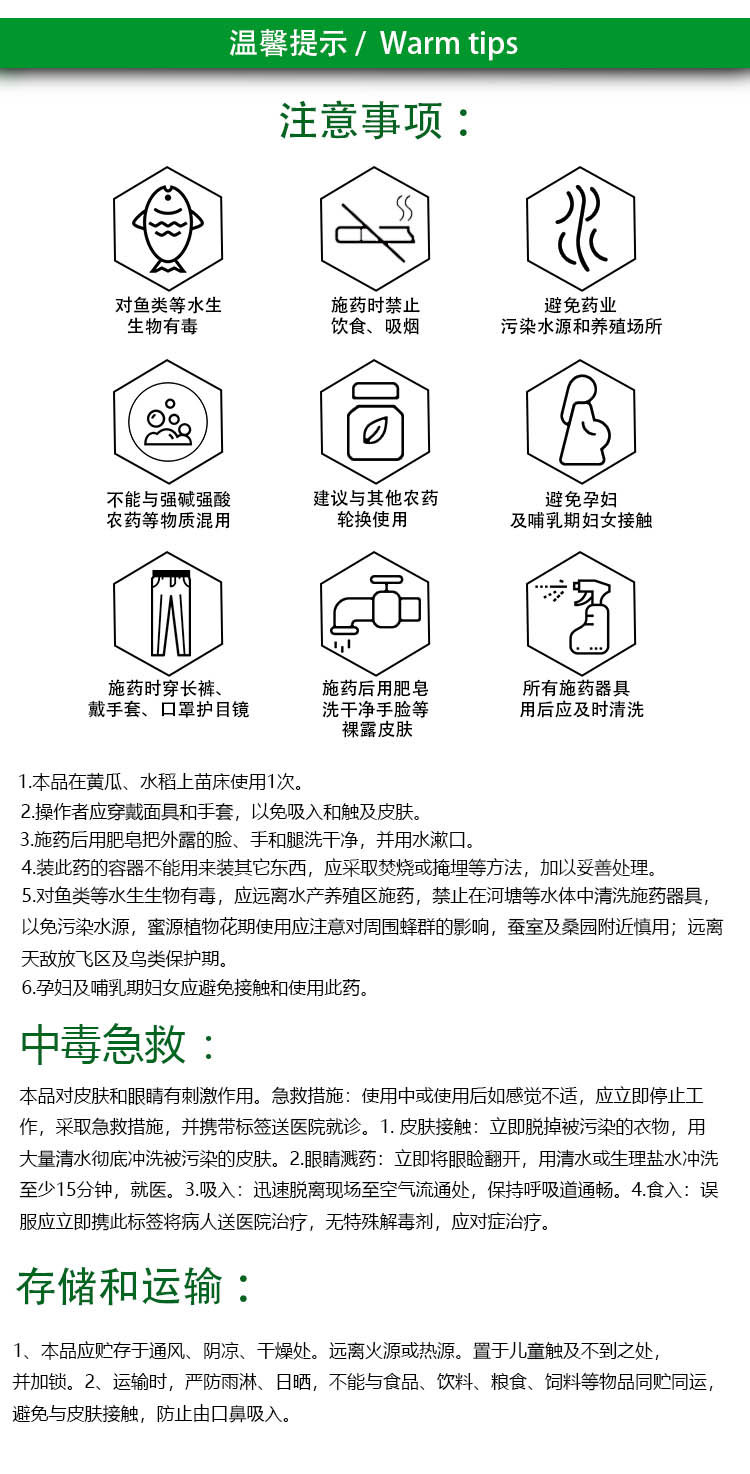 温馨提示 / Warm tips

注意事项：

对鱼类等水生生物有毒

施药时禁止饮食、吸烟

避免药业污染水源和养殖场所

不能与强碱强酸农药等物质混用

建议与其他农药轮换使用

避免孕妇及哺乳期妇女接触

施药时穿长裤、戴手套、口罩护目镜

施药后用肥皂洗干净手脸等裸露皮肤

所有施药器具用后应及时清洗

1.本品在黄瓜、水稻上苗床使用1次。
2.操作者应穿戴面具和手套，以免吸入和触及皮肤。
3.施药后用肥皂把外露的脸、手和腿洗干净，并用水漱口。
4.装此药的容器不能用来装其它东西，应采取焚烧或掩埋等方法，加以妥善处理。
5.对鱼类等水生生物有毒，应远离水产养殖区施药，禁止在河塘等水体中清洗施药器具，以免污染水源，蜜源植物花期使用应注意对周围蜂群的影响，蚕室及桑园附近慎用；远离天敌放飞区及鸟类保护期。
6.孕妇及哺乳期妇女应避免接触和使用此药。

中毒急救：

本品对皮肤和眼睛有刺激作用。急救措施：使用中或使用后如感觉不适，应立即停止工作，采取急救措施，并携带标签送医院就诊。1. 皮肤接触：立即脱掉被污染的衣物，用大量清水彻底冲洗被污染的皮肤。2.眼睛溅药：立即将眼睑翻开，用清水或生理盐水冲洗至少15分钟，就医。3.吸入：迅速脱离现场至空气流通处，保持呼吸道通畅。4.食入：误服应立即携此标签将病人送医院治疗，无特殊解毒剂，应对症治疗。

存储和运输：

1、本品应贮存于通风、阴凉、干燥处。远离火源或热源。置于儿童触及不到之处，并加锁。2、运输时，严防雨淋、日晒，不能与食品、饮料、粮食、饲料等物品同贮同运，避免与皮肤接触，防止由口鼻吸入。